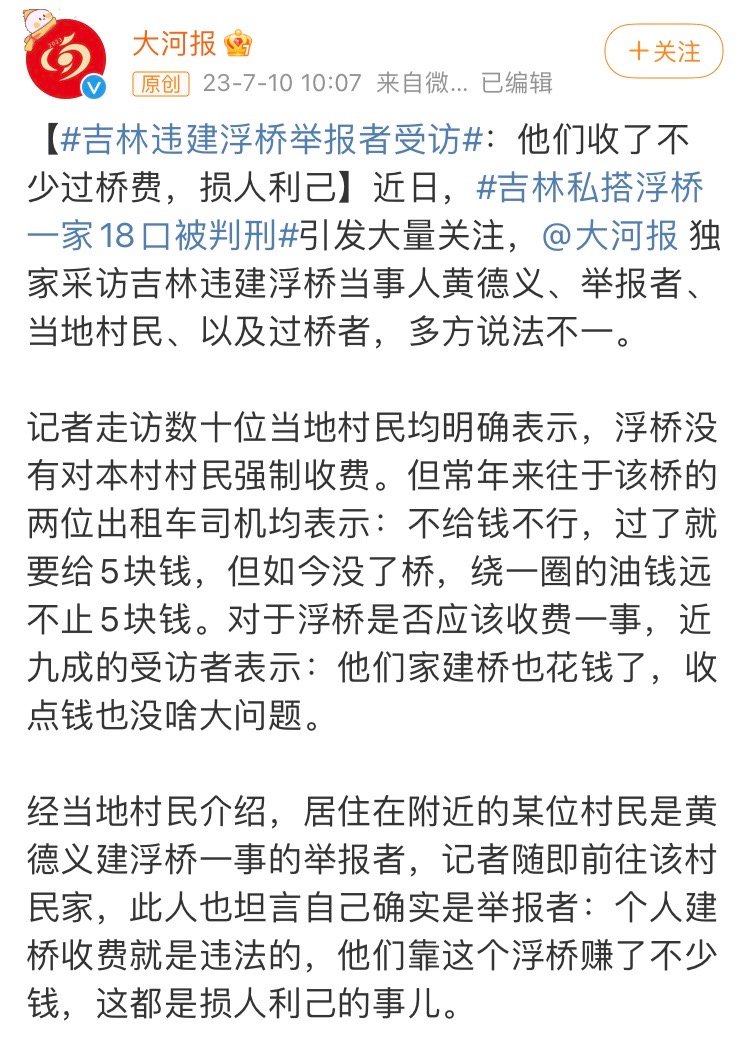 大河报

原创 23-7-10 10:07 来自微... 已编辑

+关注

【#吉林违建浮桥举报者受访#：他们收了不少过桥费，损人利己】近日，#吉林私搭浮桥一家18口被判刑#引发大量关注，@大河报 独家采访吉林违建浮桥当事人黄德义、举报者、当地村民、以及过桥者，多方说法不一。

记者走访数十位当地村民均明确表示，浮桥没有对本村村民强制收费。但常年来往于该桥的两位出租车司机均表示：不给钱不行，过了就要给5块钱，但如今没了桥，绕一圈的油钱远不止5块钱。对于浮桥是否应该收费一事，近九成的受访者表示：他们家建桥也花钱了，收点钱也没啥大问题。

经当地村民介绍，居住在附近的某位村民是黄德义建浮桥一事的举报者，记者随即前往该村民家，此人也坦言自己确实是举报者：个人建桥收费就是违法的，他们靠这个浮桥赚了不少钱，这都是损人利己的事儿。